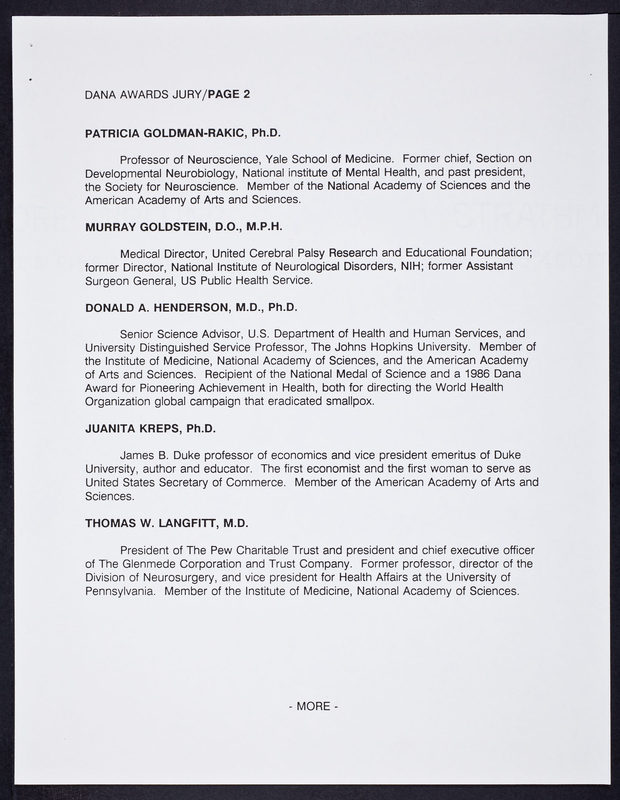 DANA AWARDS JURY/PAGE 2

PATRICIA GOLDMAN-RAKIC, Ph.D.

Professor of Neuroscience, Yale School of Medicine. Former chief, Section on Developmental Neurobiology, National institute of Mental Health, and past president, the Society for Neuroscience. Member of the National Academy of Sciences and the American Academy of Arts and Sciences.

MURRAY GOLDSTEIN, D.O., M.P.H.

Medical Director, United Cerebral Palsy Research and Educational Foundation; former Director, National Institute of Neurological Disorders, NIH; former Assistant Surgeon General, US Public Health Service.

DONALD A. HENDERSON, M.D., Ph.D.

Senior Science Advisor, U.S. Department of Health and Human Services, and University Distinguished Service Professor, The Johns Hopkins University. Member of the Institute of Medicine, National Academy of Sciences, and the American Academy of Arts and Sciences. Recipient of the National Medal of Science and a 1986 Dana Award for Pioneering Achievement in Health, both for directing the World Health Organization global campaign that eradicated smallpox.

JUANITA KREPS, Ph.D.

James B. Duke professor of economics and vice president emeritus of Duke University, author and educator. The first economist and the first woman to serve as United States Secretary of Commerce. Member of the American Academy of Arts and Sciences.

THOMAS W. LANGFITT, M.D.

President of The Pew Charitable Trust and president and chief executive officer of The Glenmede Corporation and Trust Company. Former professor, director of the Division of Neurosurgery, and vice president for Health Affairs at the University of Pennsylvania. Member of the Institute of Medicine, National Academy of Sciences.

- MORE -